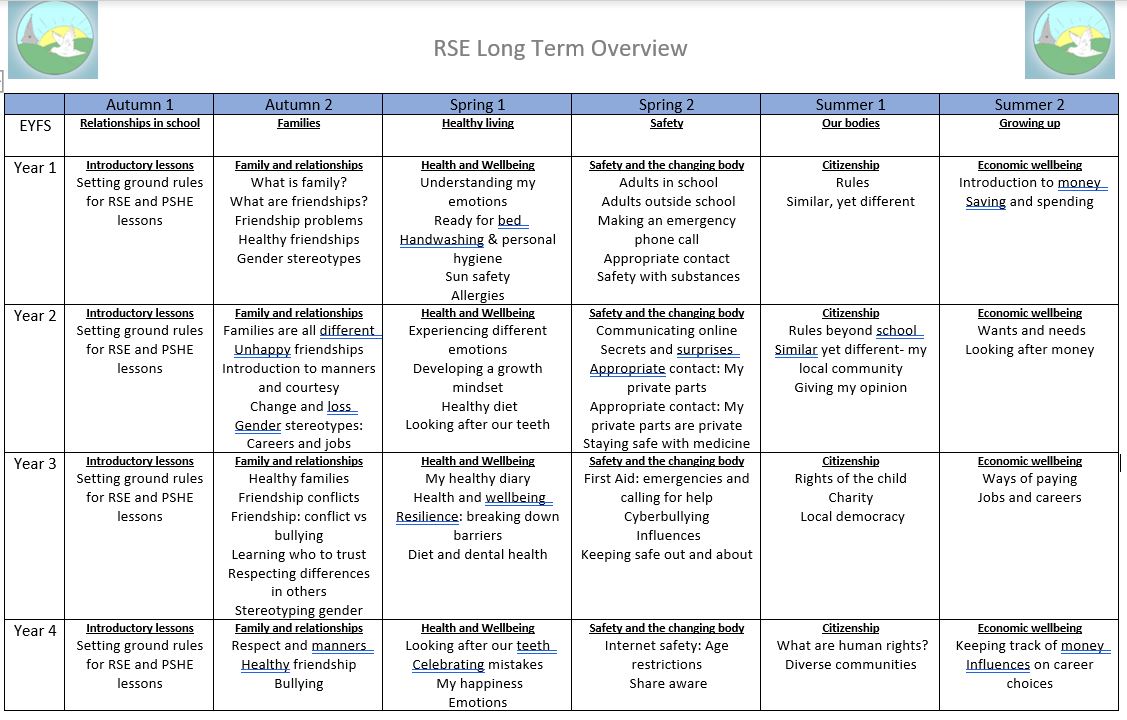 RSE Long Term Overview

| | Autumn 1 | Autumn 2 | Spring 1 | Spring 2 | Summer 1 | Summer 2 |
|---|---|---|---|---|---|---|
| EYFS | Relationships in school | Families | Healthy living | Safety | Our bodies | Growing up |
| Year 1 | Introductory lessons Setting ground rules for RSE and PSHE lessons | Family and relationships What is family? What are friendships? Friendship problems Healthy friendships Gender stereotypes | Health and Wellbeing Understanding my emotions Ready for bed Handwashing & personal hygiene Sun safety Allergies | Safety and the changing body Adults in school Adults outside school Making an emergency phone call Appropriate contact Safety with substances | Citizenship Rules Similar, yet different | Economic wellbeing Introduction to money Saving and spending |
| Year 2 | Introductory lessons Setting ground rules for RSE and PSHE lessons | Family and relationships Families are all different Unhappy friendships Introduction to manners and courtesy Change and loss Gender stereotypes: Careers and jobs | Health and Wellbeing Experiencing different emotions Developing a growth mindset Healthy diet Looking after our teeth | Safety and the changing body Communicating online Secrets and surprises Appropriate contact: My private parts Appropriate contact: My private parts are private Staying safe with medicine | Citizenship Rules beyond school Similar yet different- my local community Giving my opinion | Economic wellbeing Wants and needs Looking after money |
| Year 3 | Introductory lessons Setting ground rules for RSE and PSHE lessons | Family and relationships Healthy families Friendship conflicts Friendship: conflict vs bullying Learning who to trust Respecting differences in others Stereotyping gender | Health and Wellbeing My healthy diary Health and wellbeing Resilience: breaking down barriers Diet and dental health | Safety and the changing body First Aid: emergencies and calling for help Cyberbullying Influences Keeping safe out and about | Citizenship Rights of the child Charity Local democracy | Economic wellbeing Ways of paying Jobs and careers |
| Year 4 | Introductory lessons Setting ground rules for RSE and PSHE lessons | Family and relationships Respect and manners Healthy friendship Bullying | Health and Wellbeing Looking after our teeth Celebrating mistakes My happiness Emotions | Safety and the changing body Internet safety: Age restrictions Share aware | Citizenship What are human rights? Diverse communities | Economic wellbeing Keeping track of money Influences on career choices |